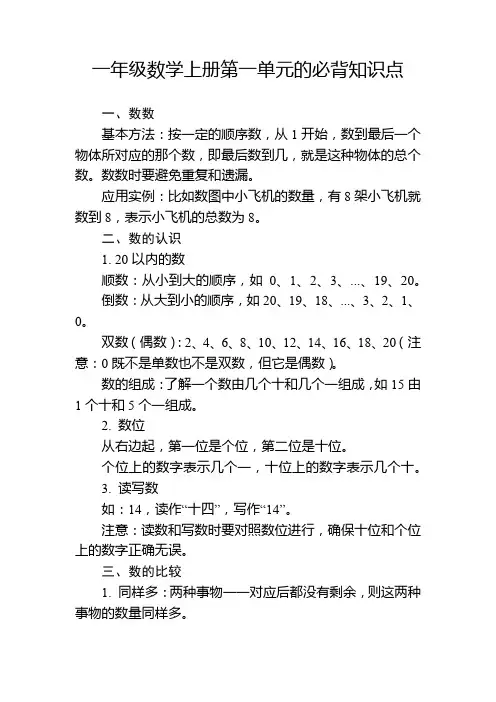 一年级数学上册第一单元的必背知识点

一、数数

基本方法：按一定的顺序数，从 1 开始，数到最后一个物体所对应的那个数，即最后数到几，就是这种物体的总个数。数数时要避免重复和遗漏。

应用实例：比如数图中小飞机的数量，有 8 架小飞机就数到 8，表示小飞机的总数为 8。

二、数的认识

1. 20 以内的数

顺数：从小到大的顺序，如 0、1、2、3、...、19、20。

倒数：从大到小的顺序，如 20、19、18、...、3、2、1、0。

双数（偶数）：2、4、6、8、10、12、14、16、18、20（注意：0 既不是单数也不是双数，但它是偶数）。

数的组成：了解一个数由几个十和几个一组成，如 15 由 1 个十和 5 个一组成。

2. 数位

从右边起，第一位是个位，第二位是十位。

个位上的数字表示几个一，十位上的数字表示几个十。

3. 读写数

如：14，读作“十四”，写作“14”。

注意：读数和写数时要对照数位进行，确保十位和个位上的数字正确无误。

三、数的比较

1. 同样多：两种事物一一对应后都没有剩余，则这两种事物的数量同样多。